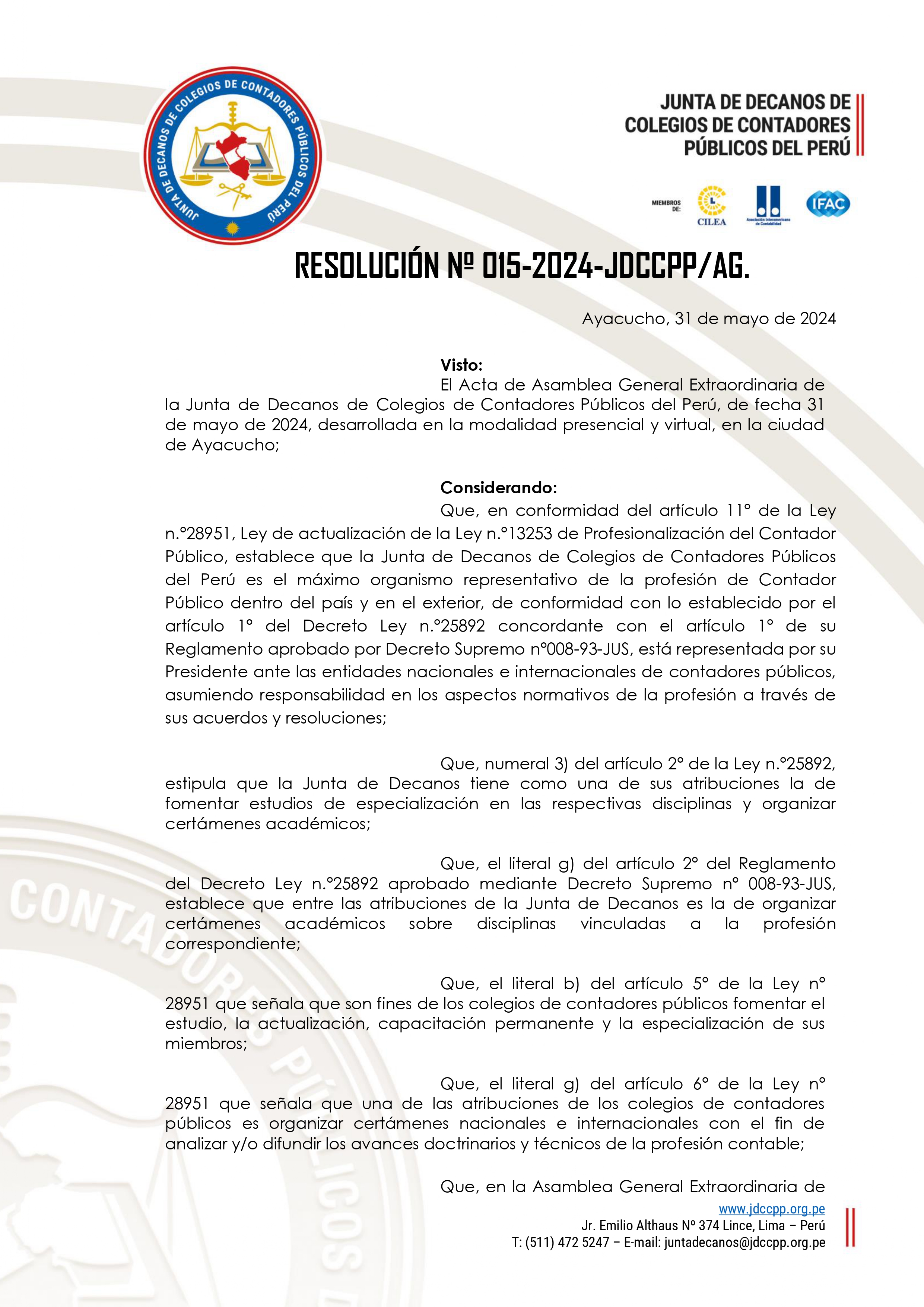 JUNTA DE DECANOS DE COLEGIOS DE CONTADORES PÚBLICOS DEL PERÚ

JUNTA DE DECANOS DE COLEGIOS DE CONTADORES PÚBLICOS DEL PERÚ

MIEMBROS DE: CILEA Asociación Interamericana de Contabilidad IFAC

RESOLUCIÓN Nº 015-2024-JDCCPP/AG.

Ayacucho, 31 de mayo de 2024

Visto:
El Acta de Asamblea General Extraordinaria de la Junta de Decanos de Colegios de Contadores Públicos del Perú, de fecha 31 de mayo de 2024, desarrollada en la modalidad presencial y virtual, en la ciudad de Ayacucho;

Considerando:
Que, en conformidad del artículo 11° de la Ley n.°28951, Ley de actualización de la Ley n.°13253 de Profesionalización del Contador Público, establece que la Junta de Decanos de Colegios de Contadores Públicos del Perú es el máximo organismo representativo de la profesión de Contador Público dentro del país y en el exterior, de conformidad con lo establecido por el artículo 1° del Decreto Ley n.°25892 concordante con el artículo 1° de su Reglamento aprobado por Decreto Supremo n°008-93-JUS, está representada por su Presidente ante las entidades nacionales e internacionales de contadores públicos, asumiendo responsabilidad en los aspectos normativos de la profesión a través de sus acuerdos y resoluciones;

Que, numeral 3) del artículo 2° de la Ley n.°25892, estipula que la Junta de Decanos tiene como una de sus atribuciones la de fomentar estudios de especialización en las respectivas disciplinas y organizar certámenes académicos;

Que, el literal g) del artículo 2° del Reglamento del Decreto Ley n.°25892 aprobado mediante Decreto Supremo n° 008-93-JUS, establece que entre las atribuciones de la Junta de Decanos es la de organizar certámenes académicos sobre disciplinas vinculadas a la profesión correspondiente;

Que, el literal b) del artículo 5° de la Ley n° 28951 que señala que son fines de los colegios de contadores públicos fomentar el estudio, la actualización, capacitación permanente y la especialización de sus miembros;

Que, el literal g) del artículo 6° de la Ley n° 28951 que señala que una de las atribuciones de los colegios de contadores públicos es organizar certámenes nacionales e internacionales con el fin de analizar y/o difundir los avances doctrinarios y técnicos de la profesión contable;

Que, en la Asamblea General Extraordinaria de

www.jdccpp.org.pe
Jr. Emilio Althaus Nº 374 Lince, Lima – Perú
T: (511) 472 5247 – E-mail: juntadecanos@jdccpp.org.pe